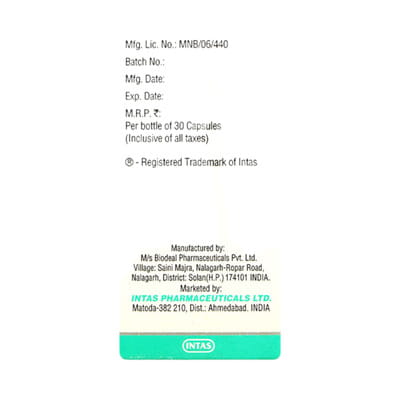 Mfg. Lic. No.: MNB/06/440

Batch No.:

Mfg. Date:

Exp. Date:

M.R.P. ₹:
Per bottle of 30 Capsules
(Inclusive of all taxes)

® - Registered Trademark of Intas

Manufactured by:
M/s Biodeal Pharmaceuticals Pvt. Ltd.
Village: Saini Majra, Nalagarh-Ropar Road,
Nalagarh, District: Solan(H.P.) 174101 INDIA.
Marketed by:
INTAS PHARMACEUTICALS LTD.
Matoda-382 210, Dist.: Ahmedabad. INDIA

INTAS